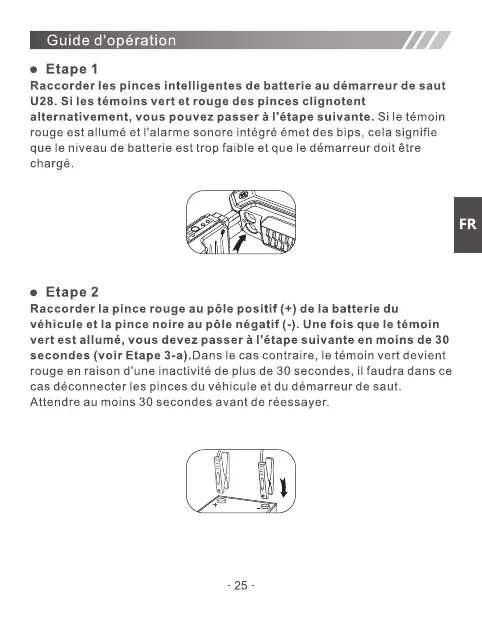 Guide d'opération

● Etape 1

Raccorder les pinces intelligentes de batterie au démarreur de saut U28. Si les témoins vert et rouge des pinces clignotent alternativement, vous pouvez passer à l'étape suivante. Si le témoin rouge est allumé et l'alarme sonore intégré émet des bips, cela signifie que le niveau de batterie est trop faible et que le démarreur doit être chargé.

FR

● Etape 2

Raccorder la pince rouge au pôle positif (+) de la batterie du véhicule et la pince noire au pôle négatif (-). Une fois que le témoin vert est allumé, vous devez passer à l'étape suivante en moins de 30 secondes (voir Etape 3-a).Dans le cas contraire, le témoin vert devient rouge en raison d'une inactivité de plus de 30 secondes, il faudra dans ce cas déconnecter les pinces du véhicule et du démarreur de saut. Attendre au moins 30 secondes avant de réessayer.

+

-

- 25 -